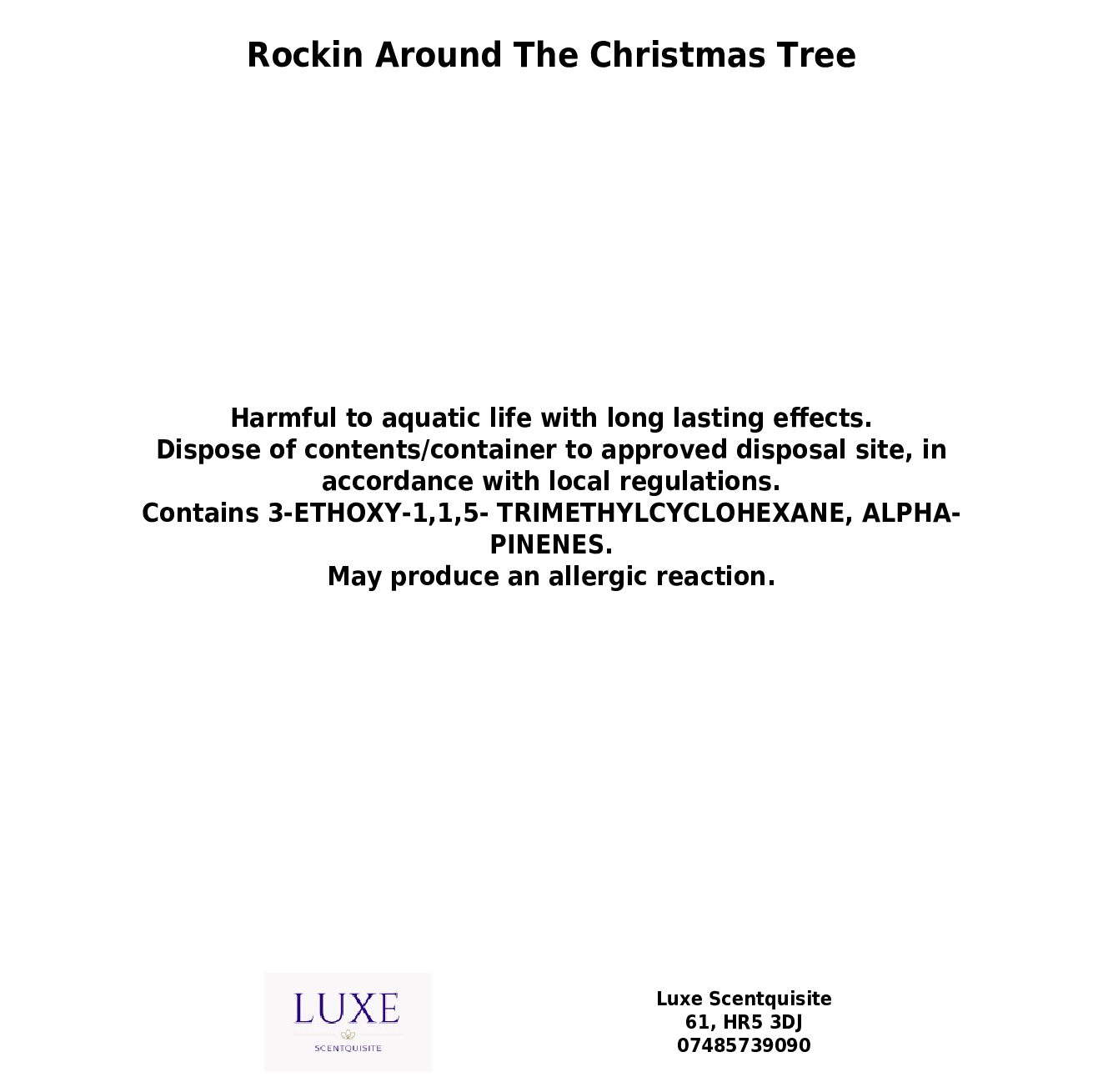 Rockin Around The Christmas Tree

Harmful to aquatic life with long lasting effects.
Dispose of contents/container to approved disposal site, in accordance with local regulations.
Contains 3-ETHOXY-1,1,5- TRIMETHYLCYCLOHEXANE, ALPHA-PINENES.
May produce an allergic reaction.

LUXE
SCENTQUISITE

Luxe Scentquisite
61, HR5 3DJ
07485739090